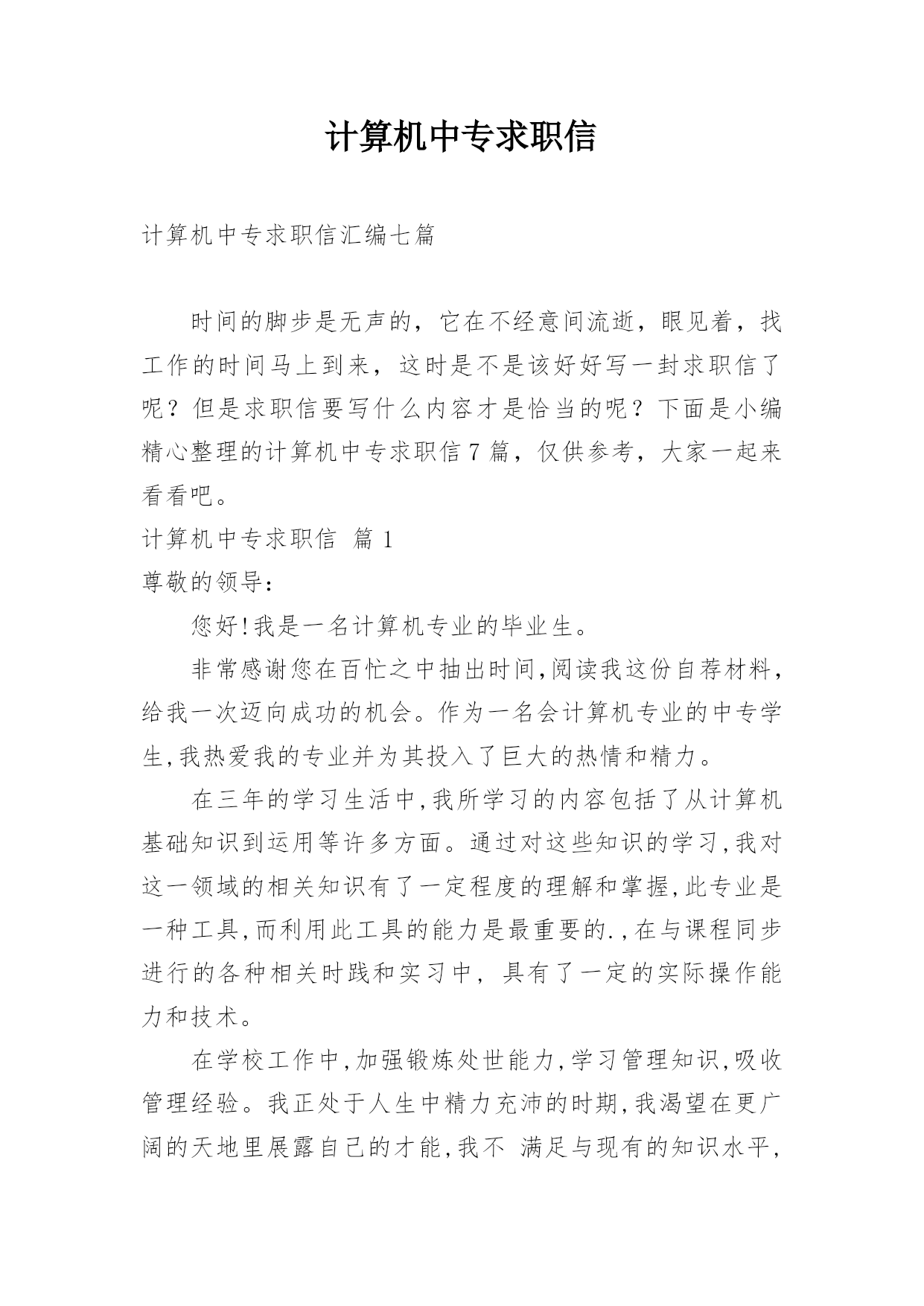 计算机中专求职信

计算机中专求职信汇编七篇

时间的脚步是无声的，它在不经意间流逝，眼见着，找工作的时间马上到来，这时是不是该好好写一封求职信了呢？但是求职信要写什么内容才是恰当的呢？下面是小编精心整理的计算机中专求职信7篇，仅供参考，大家一起来看看吧。

计算机中专求职信 篇1

尊敬的领导：

您好!我是一名计算机专业的毕业生。

非常感谢您在百忙之中抽出时间,阅读我这份自荐材料，给我一次迈向成功的机会。作为一名会计算机专业的中专学生,我热爱我的专业并为其投入了巨大的热情和精力。

在三年的学习生活中,我所学习的内容包括了从计算机基础知识到运用等许多方面。通过对这些知识的学习,我对这一领域的相关知识有了一定程度的理解和掌握,此专业是一种工具,而利用此工具的能力是最重要的.,在与课程同步进行的各种相关时践和实习中，具有了一定的实际操作能力和技术。

在学校工作中,加强锻炼处世能力,学习管理知识,吸收管理经验。我正处于人生中精力充沛的时期,我渴望在更广阔的天地里展露自己的才能,我不 满足与现有的知识水平，